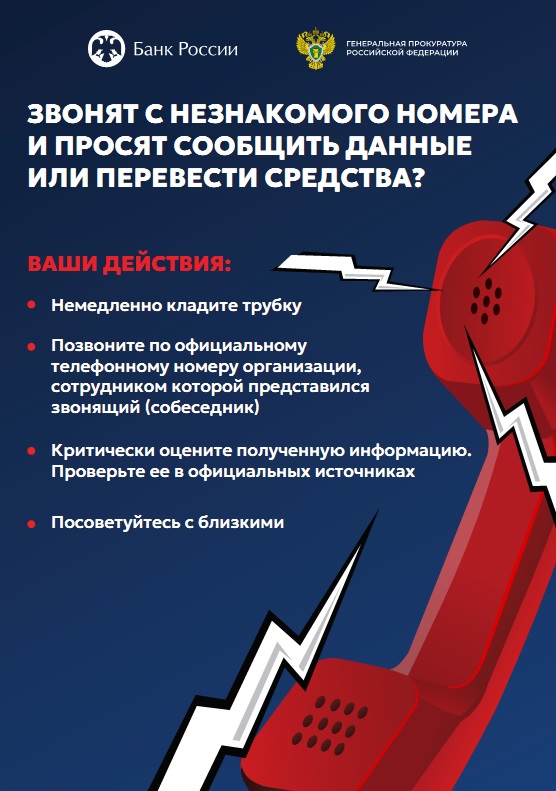 Банк России

ГЕНЕРАЛЬНАЯ ПРОКУРАТУРА РОССИЙСКОЙ ФЕДЕРАЦИИ

ЗВОНЯТ С НЕЗНАКОМОГО НОМЕРА И ПРОСЯТ СООБЩИТЬ ДАННЫЕ ИЛИ ПЕРЕВЕСТИ СРЕДСТВА?

ВАШИ ДЕЙСТВИЯ:

• Немедленно кладите трубку

• Позвоните по официальному телефонному номеру организации, сотрудником которой представился звонящий (собеседник)

• Критически оцените полученную информацию. Проверьте ее в официальных источниках

• Посоветуйтесь с близкими